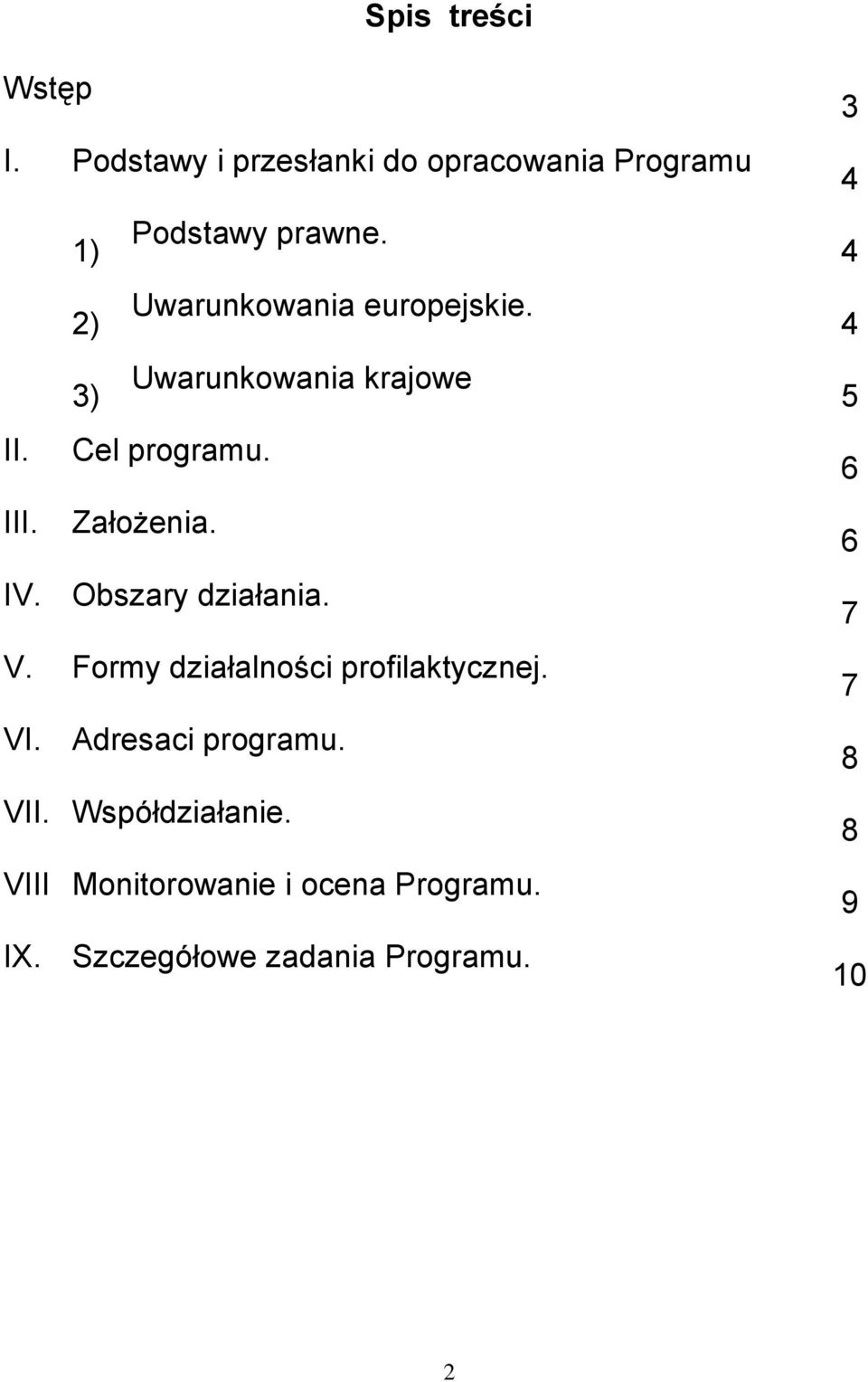 Spis treści

Wstęp 3

I. Podstawy i przesłanki do opracowania Programu 4

1) Podstawy prawne. 4

2) Uwarunkowania europejskie. 4

3) Uwarunkowania krajowe 5

II. Cel programu. 6

III. Założenia. 6

IV. Obszary działania. 7

V. Formy działalności profilaktycznej. 7

VI. Adresaci programu. 8

VII. Współdziałanie. 8

VIII Monitorowanie i ocena Programu. 9

IX. Szczegółowe zadania Programu. 10

2